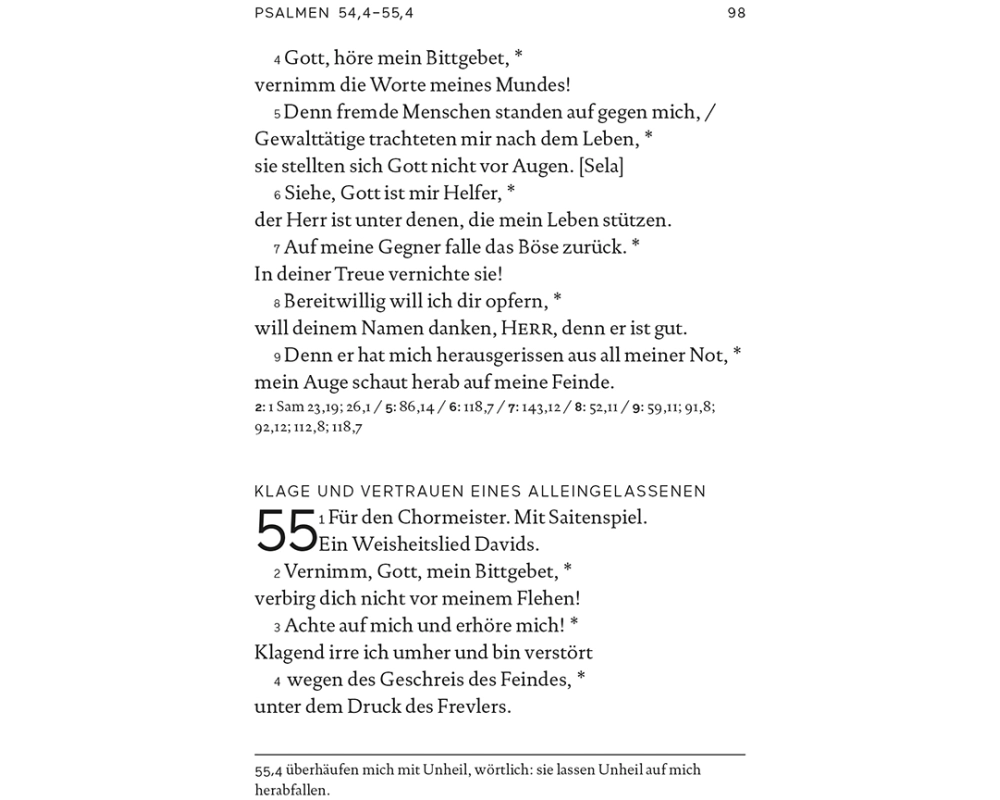 PSALMEN 54,4–55,4 98

4 Gott, höre mein Bittgebet, *
vernimm die Worte meines Mundes!
5 Denn fremde Menschen standen auf gegen mich, /
Gewalttätige trachteten mir nach dem Leben, *
sie stellten sich Gott nicht vor Augen. [Sela]
6 Siehe, Gott ist mir Helfer, *
der Herr ist unter denen, die mein Leben stützen.
7 Auf meine Gegner falle das Böse zurück. *
In deiner Treue vernichte sie!
8 Bereitwillig will ich dir opfern, *
will deinem Namen danken, HERR, denn er ist gut.
9 Denn er hat mich herausgerissen aus all meiner Not, *
mein Auge schaut herab auf meine Feinde.
2: 1 Sam 23,19; 26,1 / 5: 86,14 / 6: 118,7 / 7: 143,12 / 8: 52,11 / 9: 59,11; 91,8; 92,12; 112,8; 118,7

KLAGE UND VERTRAUEN EINES ALLEINGELASSENEN
55 1 Für den Chormeister. Mit Saitenspiel.
Ein Weisheitslied Davids.
2 Vernimm, Gott, mein Bittgebet, *
verbirg dich nicht vor meinem Flehen!
3 Achte auf mich und erhöre mich! *
Klagend irre ich umher und bin verstört
4 wegen des Geschreis des Feindes, *
unter dem Druck des Frevlers.

55,4 überhäufen mich mit Unheil, wörtlich: sie lassen Unheil auf mich herabfallen.